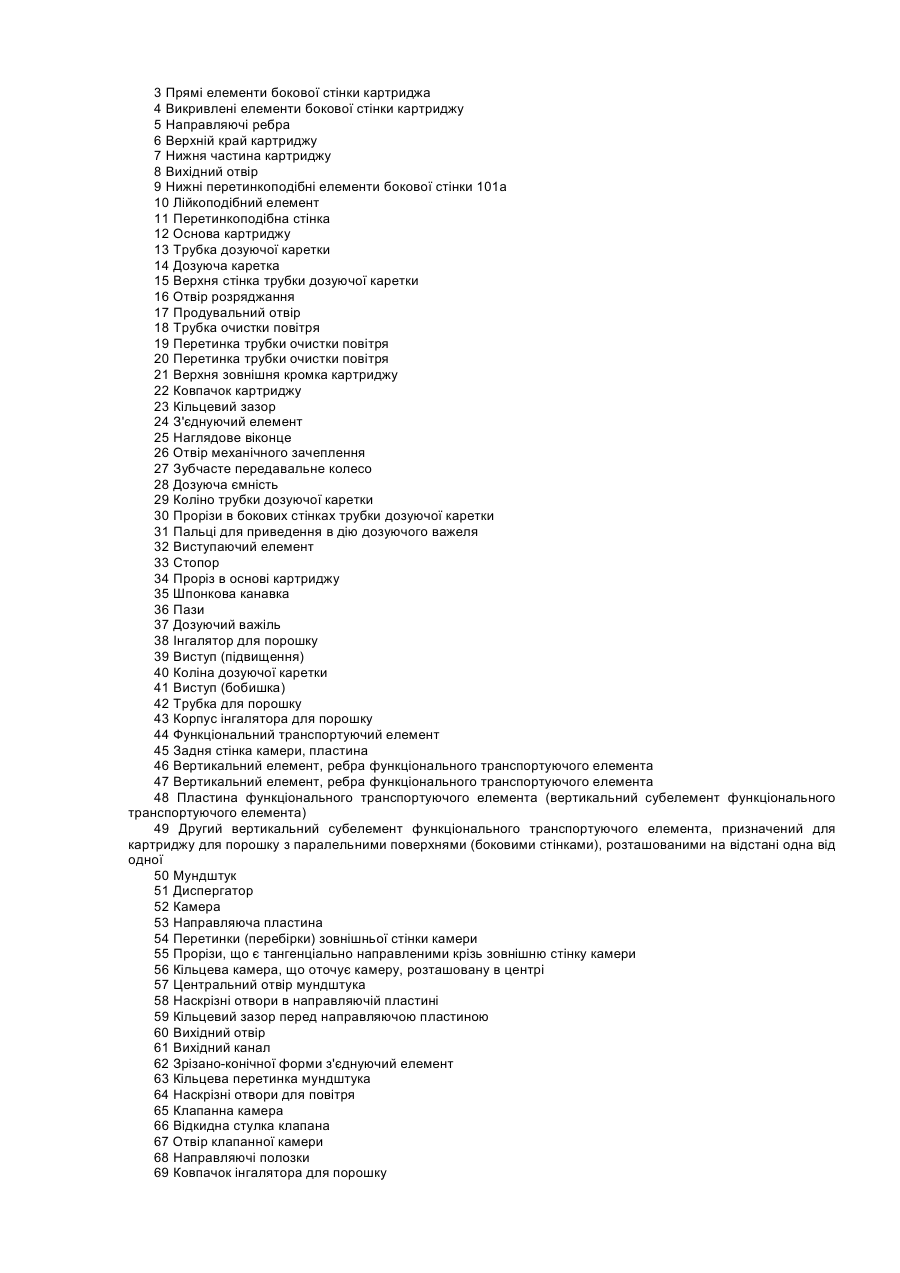 3 Прямі елементи бокової стінки картриджа
4 Викривлені елементи бокової стінки картриджу
5 Направляючі ребра
6 Верхній край картриджу
7 Нижня частина картриджу
8 Вихідний отвір
9 Нижні перетинкоподібні елементи бокової стінки 101а
10 Лійкоподібний елемент
11 Перетинкоподібна стінка
12 Основа картриджу
13 Трубка дозуючої каретки
14 Дозуюча каретка
15 Верхня стінка трубки дозуючої каретки
16 Отвір розряджання
17 Продувальний отвір
18 Трубка очистки повітря
19 Перетинка трубки очистки повітря
20 Перетинка трубки очистки повітря
21 Верхня зовнішня кромка картриджу
22 Ковпачок картриджу
23 Кільцевий зазор
24 З'єднуючий елемент
25 Наглядове віконце
26 Отвір механічного зачеплення
27 Зубчасте передавальне колесо
28 Дозуюча ємність
29 Коліно трубки дозуючої каретки
30 Прорізи в бокових стінках трубки дозуючої каретки
31 Пальці для приведення в дію дозуючого важеля
32 Виступаючий елемент
33 Стопор
34 Проріз в основі картриджу
35 Шпонкова канавка
36 Пази
37 Дозуючий важіль
38 Інгалятор для порошку
39 Виступ (підвищення)
40 Коліна дозуючої каретки
41 Виступ (бобишка)
42 Трубка для порошку
43 Корпус інгалятора для порошку
44 Функціональний транспортуючий елемент
45 Задня стінка камери, пластина
46 Вертикальний елемент, ребра функціонального транспортуючого елемента
47 Вертикальний елемент, ребра функціонального транспортуючого елемента
48 Пластина функціонального транспортуючого елемента (вертикальний субелемент функціонального транспортуючого елемента)
49 Другий вертикальний субелемент функціонального транспортуючого елемента, призначений для картриджу для порошку з паралельними поверхнями (боковими стінками), розташованими на відстані одна від одної
50 Мундштук
51 Диспергатор
52 Камера
53 Направляюча пластина
54 Перетинки (перебірки) зовнішньої стінки камери
55 Прорізи, що є тангенціально направленими крізь зовнішню стінку камери
56 Кільцева камера, що оточує камеру, розташовану в центрі
57 Центральний отвір мундштука
58 Наскрізні отвори в направляючій пластині
59 Кільцевий зазор перед направляючою пластиною
60 Вихідний отвір
61 Вихідний канал
62 Зрізано-конічної форми з'єднуючий елемент
63 Кільцева перетинка мундштука
64 Наскрізні отвори для повітря
65 Клапанна камера
66 Відкидна стулка клапана
67 Отвір клапанної камери
68 Направляючі полозки
69 Ковпачок інгалятора для порошку